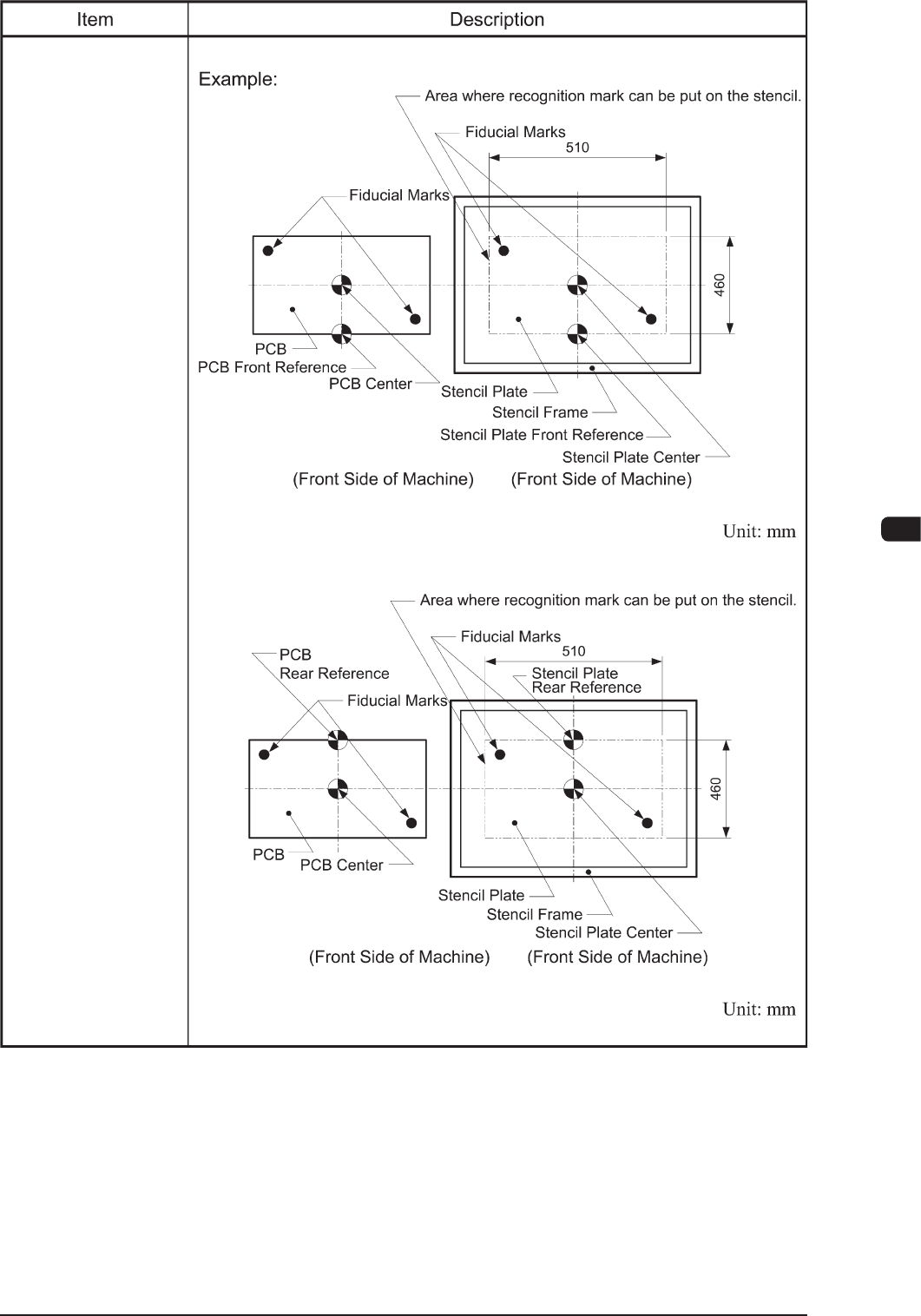 | Item | Description |
|---|---|
| | Example: |

Area where recognition mark can be put on the stencil.
Fiducial Marks
510
Fiducial Marks
460
PCB
PCB Front Reference
PCB Center
Stencil Plate
Stencil Frame
Stencil Plate Front Reference
Stencil Plate Center
(Front Side of Machine) (Front Side of Machine)

Unit: mm

Area where recognition mark can be put on the stencil.
Fiducial Marks
510
PCB
Rear Reference
Stencil Plate
Rear Reference
Fiducial Marks
460
PCB
PCB Center
Stencil Plate
Stencil Frame
Stencil Plate Center
(Front Side of Machine) (Front Side of Machine)

Unit: mm